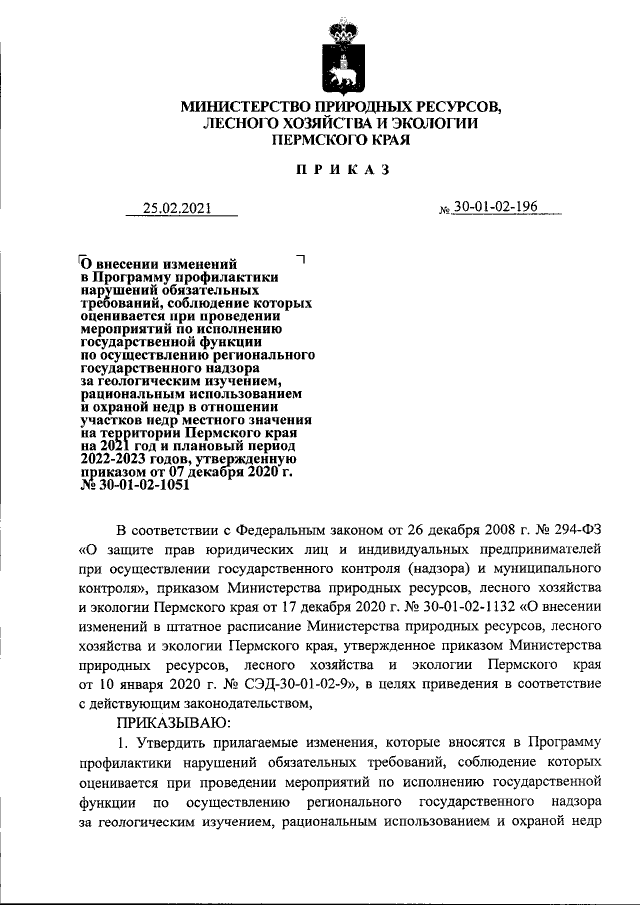 МИНИСТЕРСТВО ПРИРОДНЫХ РЕСУРСОВ, ЛЕСНОГО ХОЗЯЙСТВА И ЭКОЛОГИИ ПЕРМСКОГО КРАЯ

ПРИКАЗ

25.02.2021

№ 30-01-02-196

О внесении изменений в Программу профилактики нарушений обязательных требований, соблюдение которых оценивается при проведении мероприятий по исполнению государственной функции по осуществлению регионального государственного надзора за геологическим изучением, рациональным использованием и охраной недр в отношении участков недр местного значения на территории Пермского края на 2021 год и плановый период 2022-2023 годов, утвержденную приказом от 07 декабря 2020 г. № 30-01-02-1051

В соответствии с Федеральным законом от 26 декабря 2008 г. № 294-ФЗ «О защите прав юридических лиц и индивидуальных предпринимателей при осуществлении государственного контроля (надзора) и муниципального контроля», приказом Министерства природных ресурсов, лесного хозяйства и экологии Пермского края от 17 декабря 2020 г. № 30-01-02-1132 «О внесении изменений в штатное расписание Министерства природных ресурсов, лесного хозяйства и экологии Пермского края, утвержденное приказом Министерства природных ресурсов, лесного хозяйства и экологии Пермского края от 10 января 2020 г. № СЭД-30-01-02-9», в целях приведения в соответствие с действующим законодательством,

ПРИКАЗЫВАЮ:

1. Утвердить прилагаемые изменения, которые вносятся в Программу профилактики нарушений обязательных требований, соблюдение которых оценивается при проведении мероприятий по исполнению государственной функции по осуществлению регионального государственного надзора за геологическим изучением, рациональным использованием и охраной недр